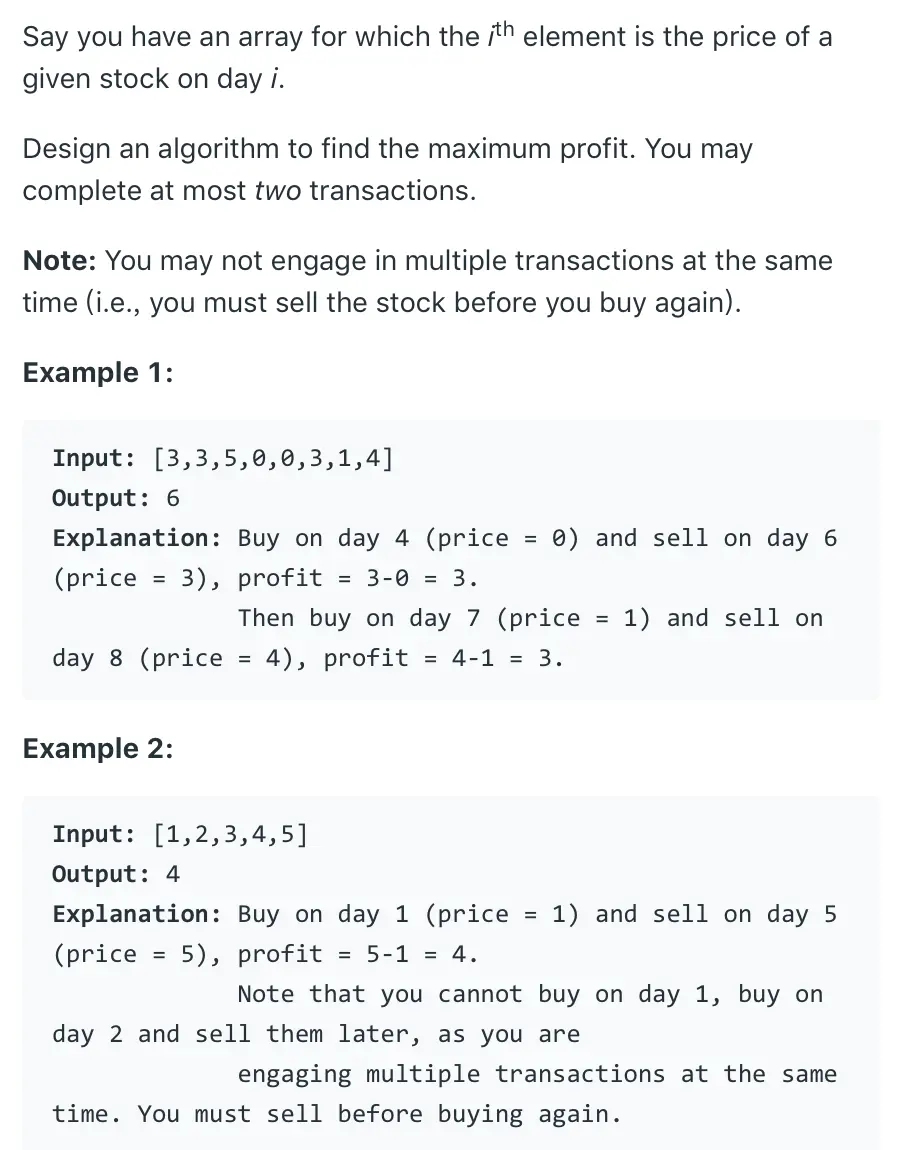 Say you have an array for which the $i^{th}$ element is the price of a given stock on day $i$.

Design an algorithm to find the maximum profit. You may complete at most two transactions.

Note: You may not engage in multiple transactions at the same time (i.e., you must sell the stock before you buy again).

Example 1:

Input: [3,3,5,0,0,3,1,4]
Output: 6
Explanation: Buy on day 4 (price = 0) and sell on day 6 (price = 3), profit = 3-0 = 3.
Then buy on day 7 (price = 1) and sell on day 8 (price = 4), profit = 4-1 = 3.

Example 2:

Input: [1,2,3,4,5]
Output: 4
Explanation: Buy on day 1 (price = 1) and sell on day 5 (price = 5), profit = 5-1 = 4.
Note that you cannot buy on day 1, buy on day 2 and sell them later, as you are
engaging multiple transactions at the same time. You must sell before buying again.